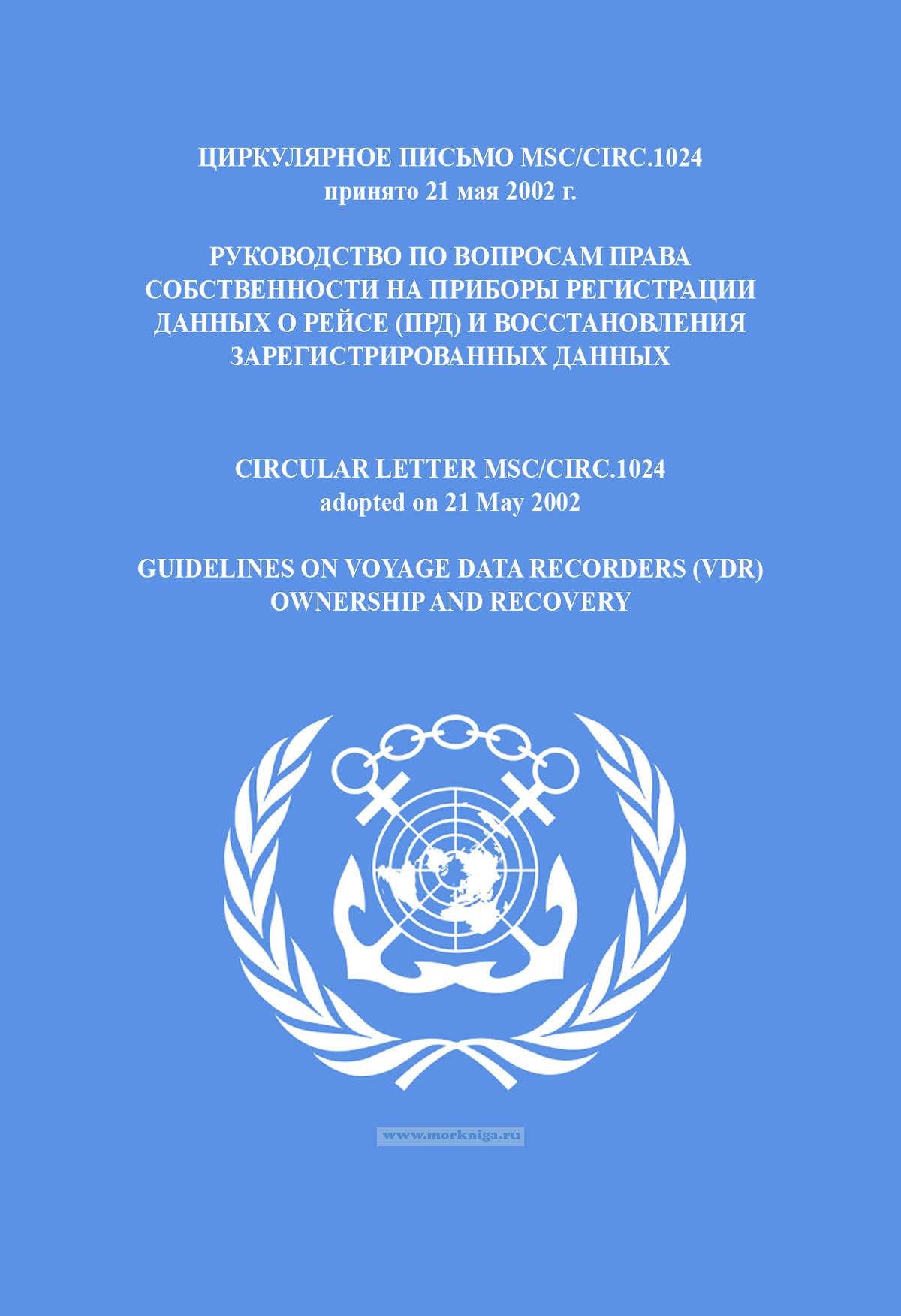 ЦИРКУЛЯРНОЕ ПИСЬМО MSC/CIRC.1024
принято 21 мая 2002 г.

РУКОВОДСТВО ПО ВОПРОСАМ ПРАВА СОБСТВЕННОСТИ НА ПРИБОРЫ РЕГИСТРАЦИИ ДАННЫХ О РЕЙСЕ (ПРД) И ВОССТАНОВЛЕНИЯ ЗАРЕГИСТРИРОВАННЫХ ДАННЫХ

CIRCULAR LETTER MSC/CIRC.1024
adopted on 21 May 2002

GUIDELINES ON VOYAGE DATA RECORDERS (VDR) OWNERSHIP AND RECOVERY

www.morkniga.ru